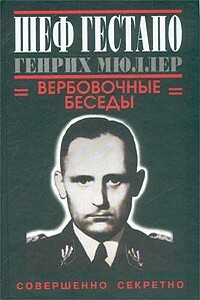 ШЕФ ГЕСТАПО
ГЕНРИХ МЮЛЛЕР

ВЕРБОВОЧНЫЕ БЕСЕДЫ

СОВЕРШЕННО СЕКРЕТНО